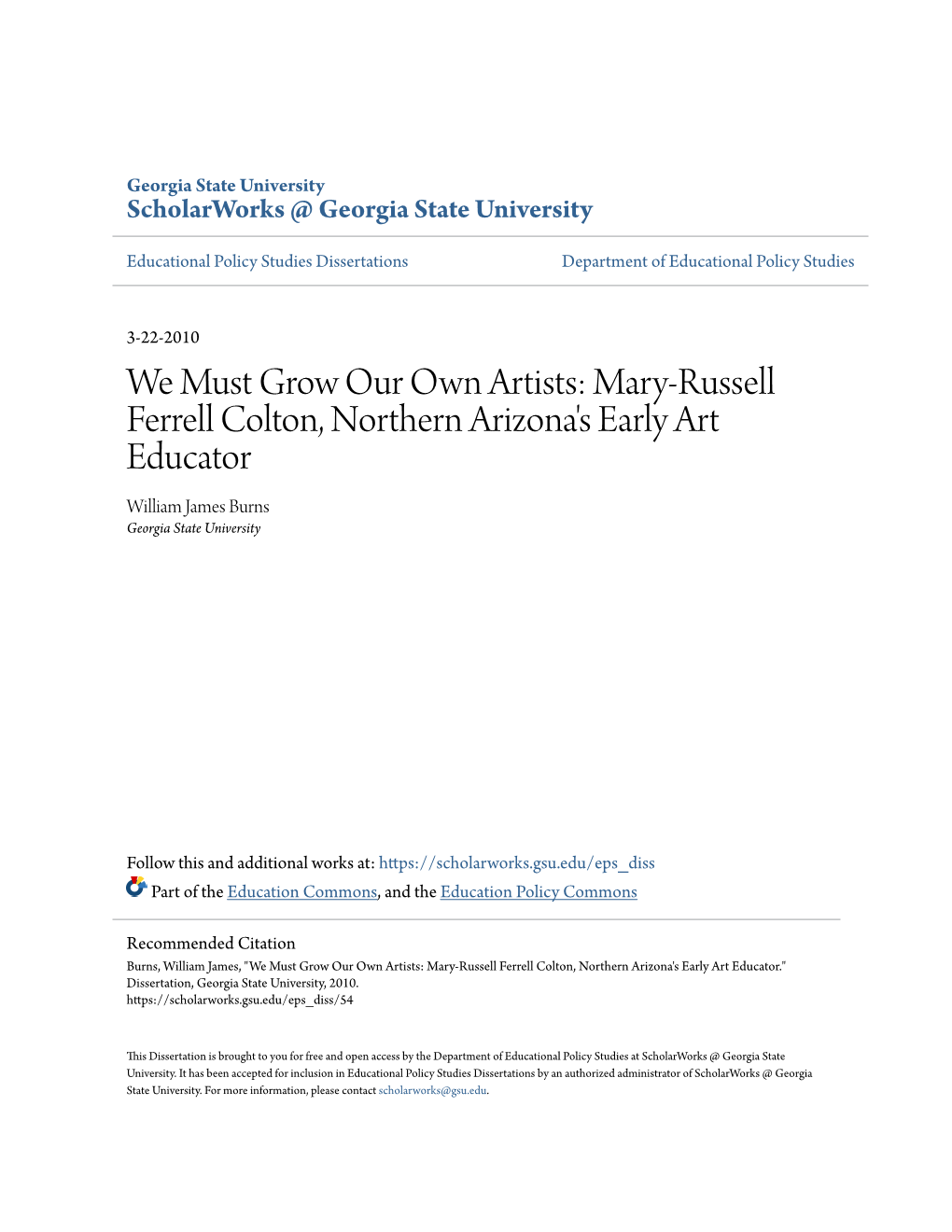 Georgia State University
ScholarWorks @ Georgia State University

Educational Policy Studies Dissertations

Department of Educational Policy Studies

3-22-2010

We Must Grow Our Own Artists: Mary-Russell Ferrell Colton, Northern Arizona's Early Art Educator

William James Burns
Georgia State University

Follow this and additional works at: https://scholarworks.gsu.edu/eps_diss

Part of the Education Commons, and the Education Policy Commons

Recommended Citation
Burns, William James, "We Must Grow Our Own Artists: Mary-Russell Ferrell Colton, Northern Arizona's Early Art Educator." Dissertation, Georgia State University, 2010.
https://scholarworks.gsu.edu/eps_diss/54

This Dissertation is brought to you for free and open access by the Department of Educational Policy Studies at ScholarWorks @ Georgia State University. It has been accepted for inclusion in Educational Policy Studies Dissertations by an authorized administrator of ScholarWorks @ Georgia State University. For more information, please contact scholarworks@gsu.edu.